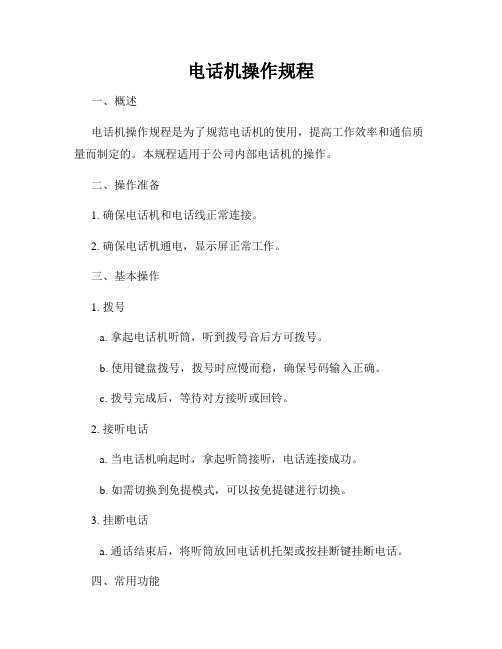 电话机操作规程

一、概述

电话机操作规程是为了规范电话机的使用，提高工作效率和通信质量而制定的。本规程适用于公司内部电话机的操作。

二、操作准备

1. 确保电话机和电话线正常连接。

2. 确保电话机通电，显示屏正常工作。

三、基本操作

1. 拨号

a. 拿起电话机听筒，听到拨号音后方可拨号。

b. 使用键盘拨号，拨号时应慢而稳，确保号码输入正确。

c. 拨号完成后，等待对方接听或回铃。

2. 接听电话

a. 当电话机响起时，拿起听筒接听，电话连接成功。

b. 如需切换到免提模式，可以按免提键进行切换。

3. 挂断电话

a. 通话结束后，将听筒放回电话机托架或按挂断键挂断电话。

四、常用功能